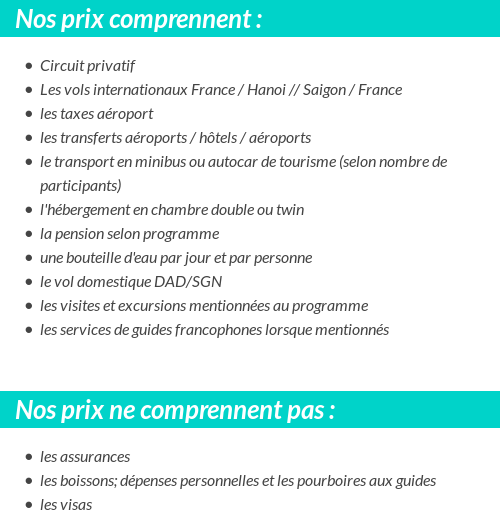 Nos prix comprennent :

- Circuit privatif
- Les vols internationaux France / Hanoi // Saigon / France
- les taxes aéroport
- les transferts aéroports / hôtels / aéroports
- le transport en minibus ou autocar de tourisme (selon nombre de participants)
- l'hébergement en chambre double ou twin
- la pension selon programme
- une bouteille d'eau par jour et par personne
- le vol domestique DAD/SGN
- les visites et excursions mentionnées au programme
- les services de guides francophones lorsque mentionnés

Nos prix ne comprennent pas :

- les assurances
- les boissons; dépenses personnelles et les pourboires aux guides
- les visas